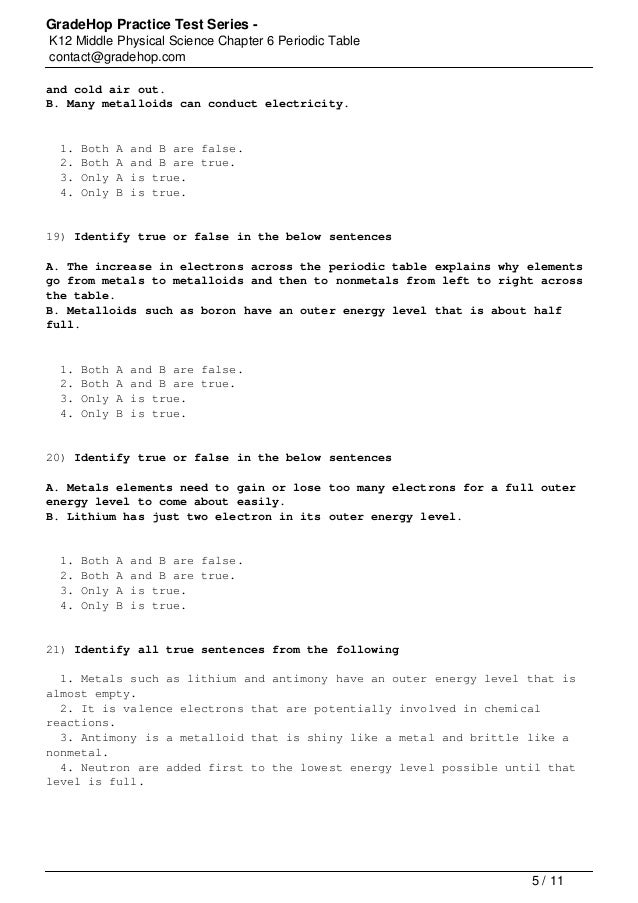 GradeHop Practice Test Series -
K12 Middle Physical Science Chapter 6 Periodic Table
contact@gradehop.com

and cold air out.
B. Many metalloids can conduct electricity.

1. Both A and B are false.
2. Both A and B are true.
3. Only A is true.
4. Only B is true.

19) Identify true or false in the below sentences

A. The increase in electrons across the periodic table explains why elements go from metals to metalloids and then to nonmetals from left to right across the table.
B. Metalloids such as boron have an outer energy level that is about half full.

1. Both A and B are false.
2. Both A and B are true.
3. Only A is true.
4. Only B is true.

20) Identify true or false in the below sentences

A. Metals elements need to gain or lose too many electrons for a full outer energy level to come about easily.
B. Lithium has just two electron in its outer energy level.

1. Both A and B are false.
2. Both A and B are true.
3. Only A is true.
4. Only B is true.

21) Identify all true sentences from the following

1. Metals such as lithium and antimony have an outer energy level that is almost empty.
2. It is valence electrons that are potentially involved in chemical reactions.
3. Antimony is a metalloid that is shiny like a metal and brittle like a nonmetal.
4. Neutron are added first to the lowest energy level possible until that level is full.

5 / 11